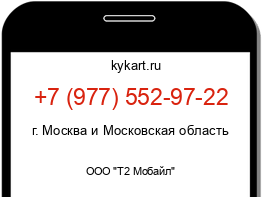 kykart.ru

+7 (977) 552-97-22

г. Москва и Московская область

ООО "Т2 Мобайл"